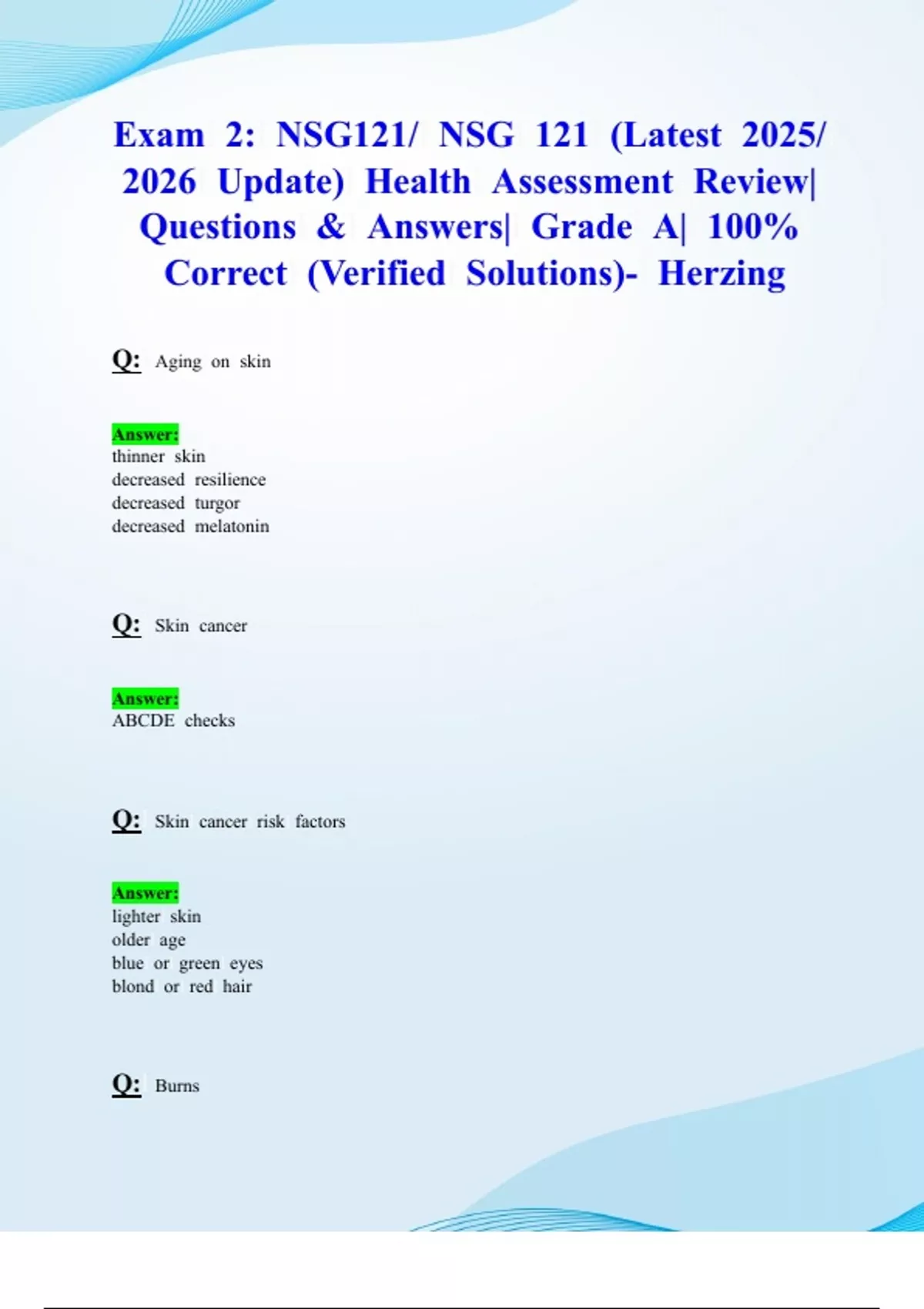 Exam 2: NSG121/ NSG 121 (Latest 2025/ 2026 Update) Health Assessment Review| Questions & Answers| Grade A| 100% Correct (Verified Solutions)- Herzing

Q: Aging on skin

Answer:
thinner skin
decreased resilience
decreased turgor
decreased melatonin

Q: Skin cancer

Answer:
ABCDE checks

Q: Skin cancer risk factors

Answer:
lighter skin
older age
blue or green eyes
blond or red hair

Q: Burns